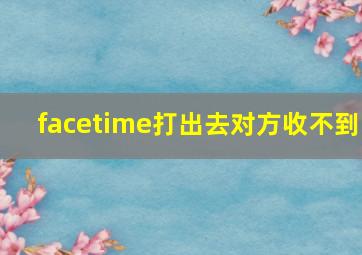 facetime打出去对方收不到